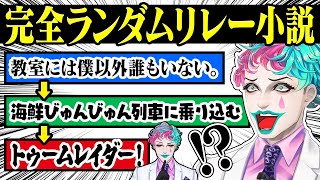 完全ランダムリレー小説

教室には僕以外誰もいない。

海鮮びゅんびゅん列車に乗り込む

トゥームレイダー！

!?